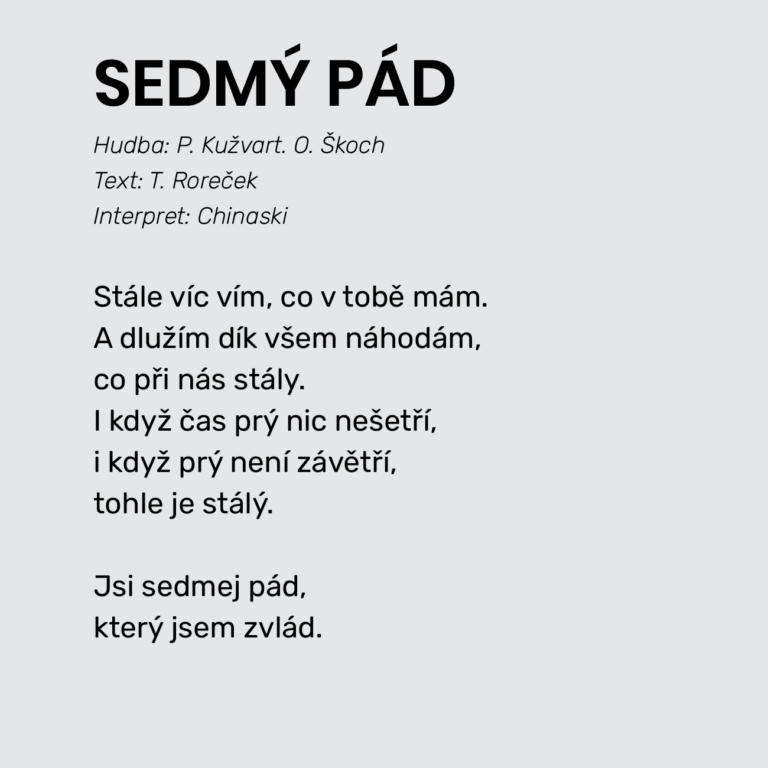 SEDMÝ PÁD

Hudba: P. Kužvart. O. Škoch
Text: T. Roreček
Interpret: Chinaski

Stále víc vím, co v tobě mám.
A dlužím dík všem náhodám,
co při nás stály.
I když čas prý nic nešetří,
i když prý není závětří,
tohle je stálý.

Jsi sedmej pád,
který jsem zvlád.